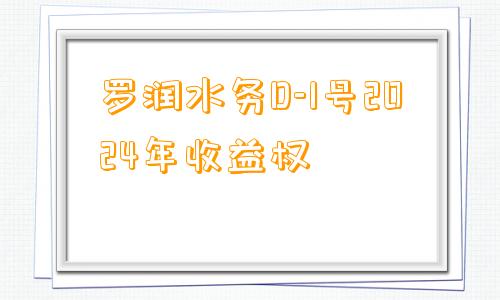 罗润水务D-1号2024年收益权